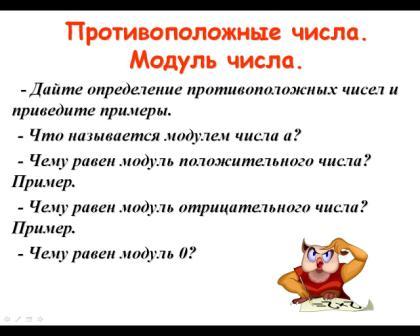 Противоположные числа.
Модуль числа.

- Дайте определение противоположных чисел и приведите примеры.

- Что называется модулем числа а?

- Чему равен модуль положительного числа? Пример.

- Чему равен модуль отрицательного числа? Пример.

- Чему равен модуль 0?